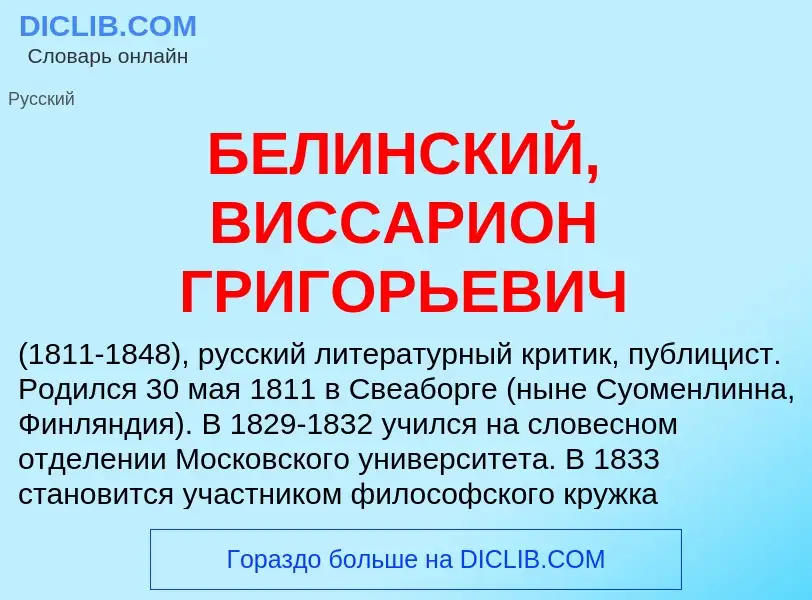 DICLIB.COM
Словарь онлайн

Русский

БЕЛИНСКИЙ, ВИССАРИОН ГРИГОРЬЕВИЧ

(1811-1848), русский литературный критик, публицист. Родился 30 мая 1811 в Свеаборге (ныне Суоменлинна, Финляндия). В 1829-1832 учился на словесном отделении Московского университета. В 1833 становится участником философского кружка

Гораздо больше на DICLIB.COM